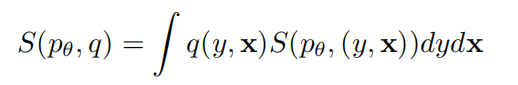 $S(p_\theta, q) = \int q(y, \mathbf{x}) S(p_\theta, (y, \mathbf{x})) dy d\mathbf{x}$